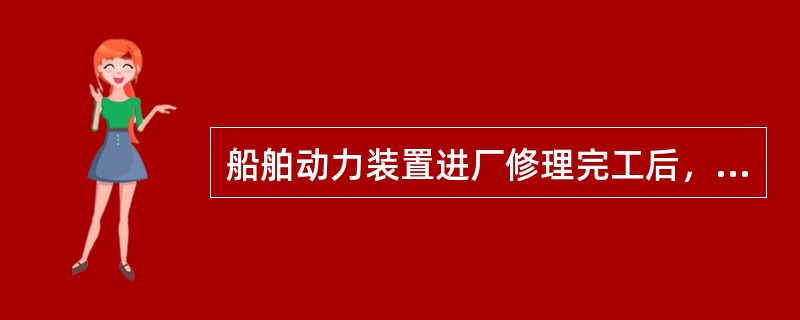 船舶动力装置进厂修理完工后，...